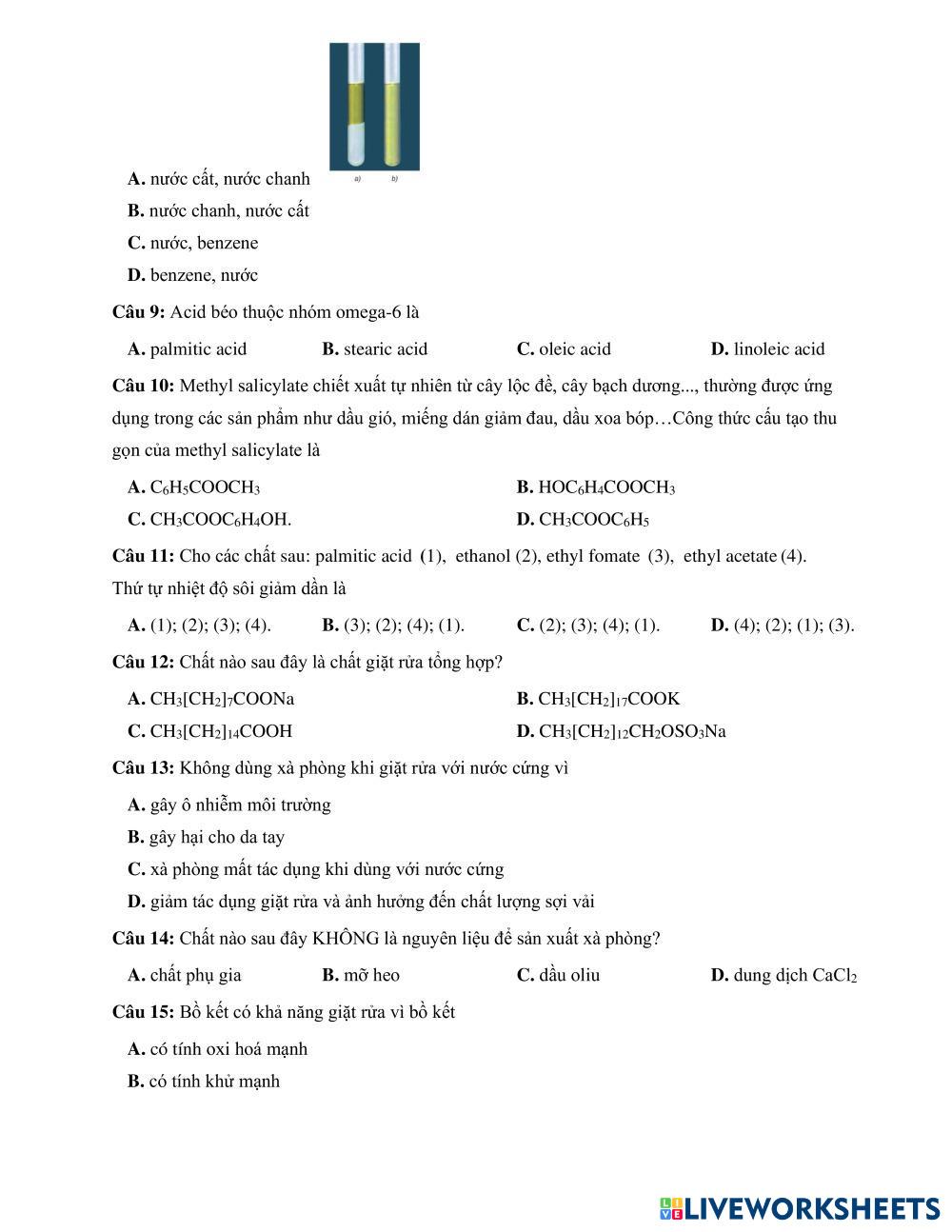 a) b)

A. nước cất, nước chanh

B. nước chanh, nước cất

C. nước, benzene

D. benzene, nước

Câu 9: Acid béo thuộc nhóm omega-6 là

A. palmitic acid B. stearic acid C. oleic acid D. linoleic acid

Câu 10: Methyl salicylate chiết xuất tự nhiên từ cây lộc đề, cây bạch dương..., thường được ứng dụng trong các sản phẩm như dầu gió, miếng dán giảm đau, dầu xoa bóp…Công thức cấu tạo thu gọn của methyl salicylate là

A. $C_6H_5COOCH_3$ B. $HOC_6H_4COOCH_3$

C. $CH_3COOC_6H_4OH$. D. $CH_3COOC_6H_5$

Câu 11: Cho các chất sau: palmitic acid (1), ethanol (2), ethyl fomate (3), ethyl acetate (4). Thứ tự nhiệt độ sôi giảm dần là

A. (1); (2); (3); (4). B. (3); (2); (4); (1). C. (2); (3); (4); (1). D. (4); (2); (1); (3).

Câu 12: Chất nào sau đây là chất giặt rửa tổng hợp?

A. $CH_3[CH_2]_7COONa$ B. $CH_3[CH_2]_{17}COOK$

C. $CH_3[CH_2]_{14}COOH$ D. $CH_3[CH_2]_{12}CH_2OSO_3Na$

Câu 13: Không dùng xà phòng khi giặt rửa với nước cứng vì

A. gây ô nhiễm môi trường

B. gây hại cho da tay

C. xà phòng mất tác dụng khi dùng với nước cứng

D. giảm tác dụng giặt rửa và ảnh hưởng đến chất lượng sợi vải

Câu 14: Chất nào sau đây KHÔNG là nguyên liệu để sản xuất xà phòng?

A. chất phụ gia B. mỡ heo C. dầu oliu D. dung dịch $CaCl_2$

Câu 15: Bồ kết có khả năng giặt rửa vì bồ kết

A. có tính oxi hoá mạnh

B. có tính khử mạnh

LIVEWORKSHEETS